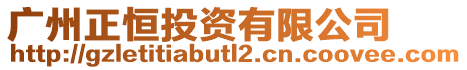 广州正恒投资有限公司
http://gzletitiabutl2.cn.coovee.com